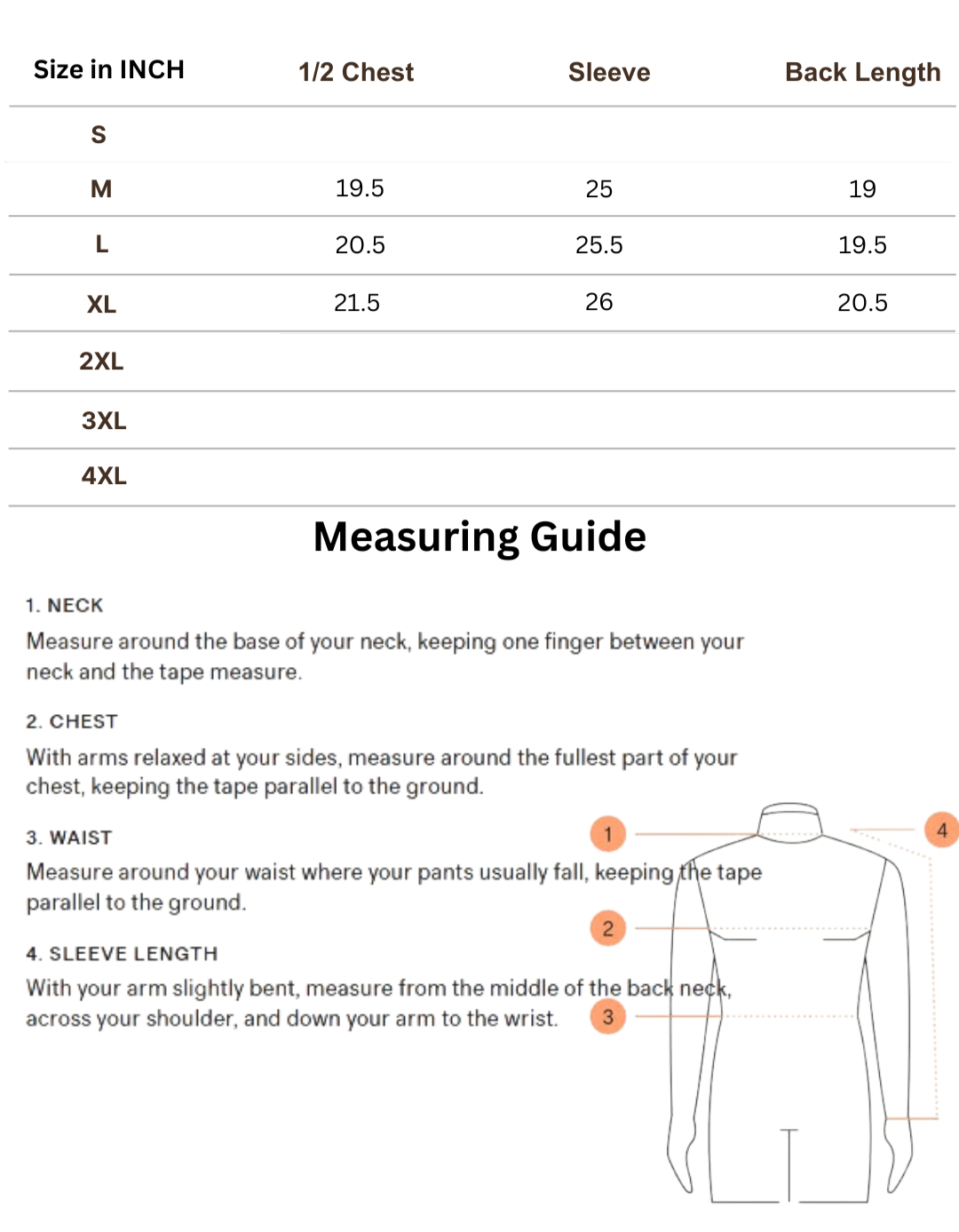 | Size in INCH | 1/2 Chest | Sleeve | Back Length |
|---|---|---|---|
| S | | | |
| M | 19.5 | 25 | 19 |
| L | 20.5 | 25.5 | 19.5 |
| XL | 21.5 | 26 | 20.5 |
| 2XL | | | |
| 3XL | | | |
| 4XL | | | |

Measuring Guide

1. NECK

Measure around the base of your neck, keeping one finger between your neck and the tape measure.

2. CHEST

With arms relaxed at your sides, measure around the fullest part of your chest, keeping the tape parallel to the ground.

3. WAIST

Measure around your waist where your pants usually fall, keeping the tape parallel to the ground.

4. SLEEVE LENGTH

With your arm slightly bent, measure from the middle of the back neck, across your shoulder, and down your arm to the wrist.

1
2
3
4